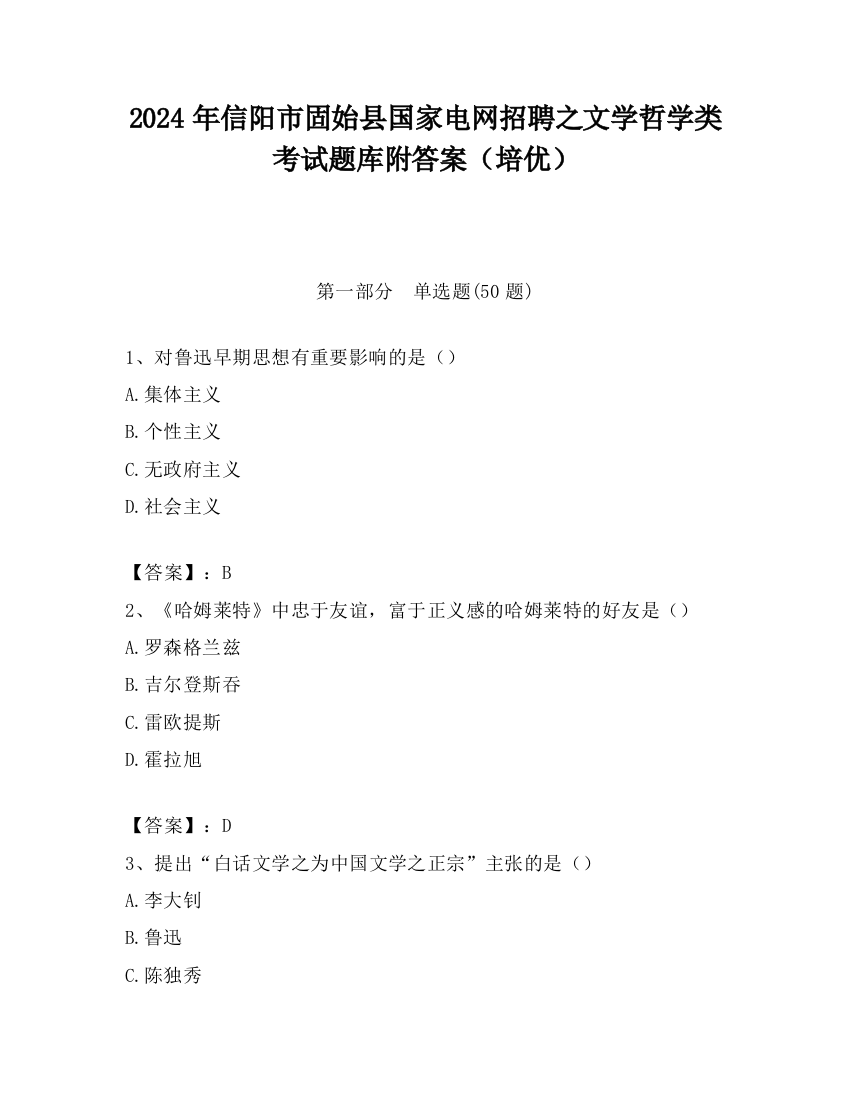 2024 年信阳市固始县国家电网招聘之文学哲学类考试题库附答案（培优）

第一部分　单选题(50 题)

1、对鲁迅早期思想有重要影响的是（）

A.集体主义

B.个性主义

C.无政府主义

D.社会主义

【答案】：B

2、《哈姆莱特》中忠于友谊，富于正义感的哈姆莱特的好友是（）

A.罗森格兰兹

B.吉尔登斯吞

C.雷欧提斯

D.霍拉旭

【答案】：D

3、提出“白话文学之为中国文学之正宗”主张的是（）

A.李大钊

B.鲁迅

C.陈独秀